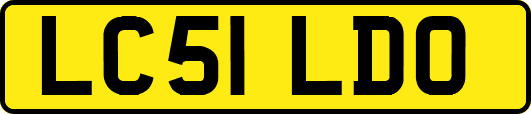 LC51 LDO